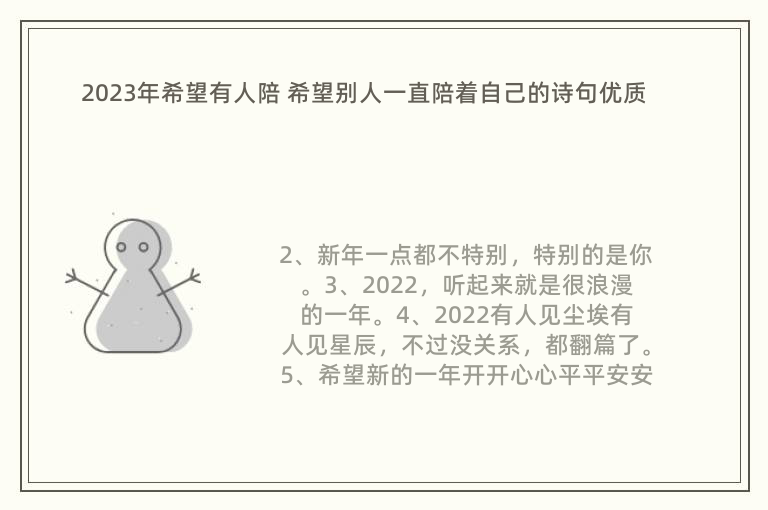 2023年希望有人陪 希望别人一直陪着自己的诗句优质

2、新年一点都不特别，特别的是你。3、2022，听起来就是很浪漫的一年。4、2022有人见尘埃有人见星辰，不过没关系，都翻篇了。5、希望新的一年开开心心平平安安